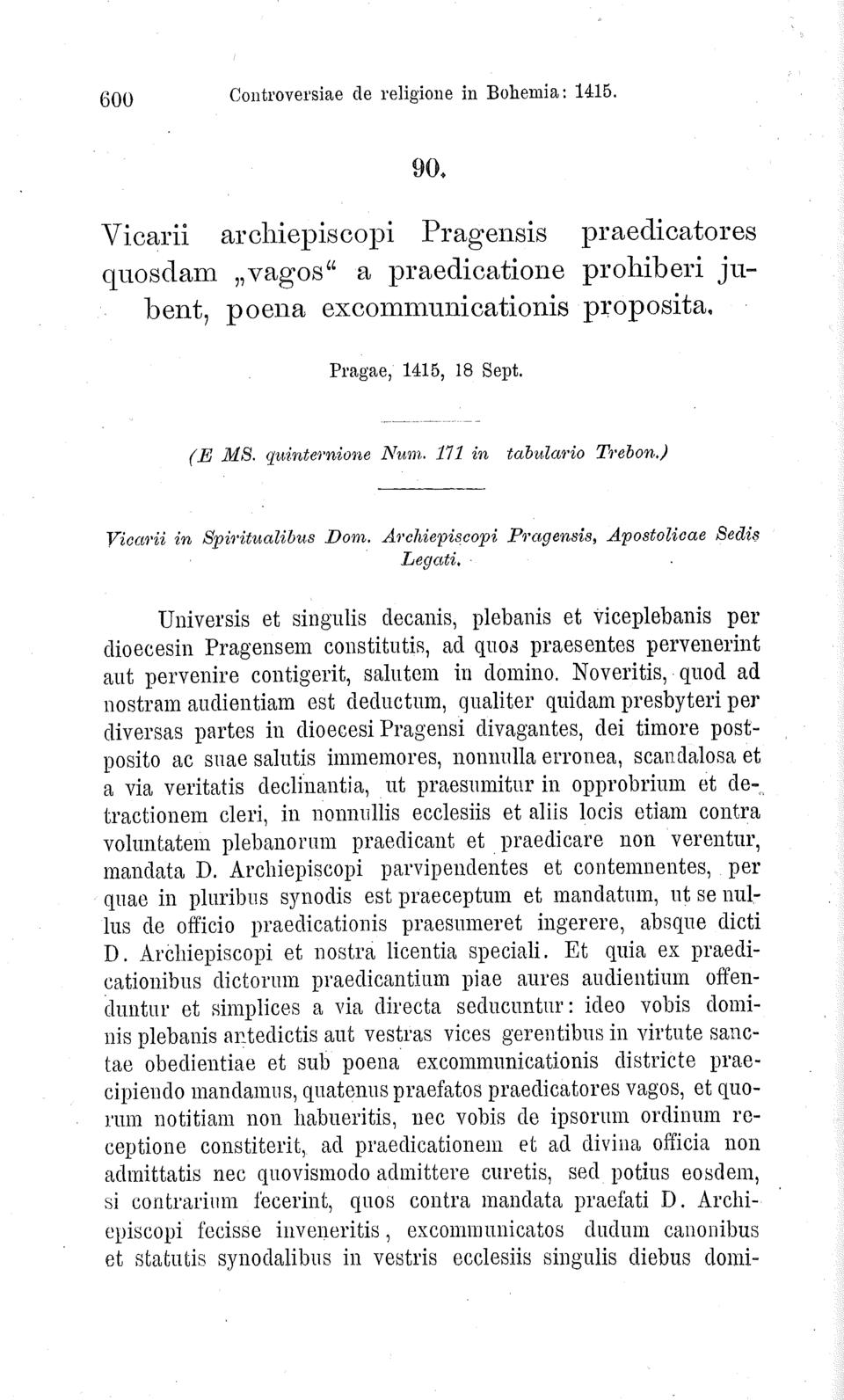 600 Controversiae de religione in Bohemia: 1415.

90.

Vicarii archiepiscopi Pragensis praedicatores quosdam „vagos“ a praedicatione prohiberi jubent, poena excommunicationis proposita.

Pragae, 1415, 18 Sept.

(E MS. quinternione Num. 171 in tabulario Trebon.)

Vicarii in Spiritualibus Dom. Archiepiscopi Pragensis, Apostolicae Sedis Legati.

Universis et singulis decanis, plebanis et viceplebanis per dioecesin Pragensem constitutis, ad quos praesentes pervenerint aut pervenire contigerit, salutem in domino. Noveritis, quod ad nostram audientiam est deductum, qualiter quidam presbyteri per diversas partes in dioecesi Pragensi divagantes, dei timore postposito ac suae salutis immemores, nonnulla erronea, scandalosa et a via veritatis declinantia, ut praesumitur in opprobrium et detractionem cleri, in nonnullis ecclesiis et aliis locis etiam contra voluntatem plebanorum praedicant et praedicare non verentur, mandata D. Archiepiscopi parvipendentes et contemnentes, per quae in pluribus synodis est praeceptum et mandatum, ut se nullus de officio praedicationis praesumeret ingerere, absque dicti D. Archiepiscopi et nostra licentia speciali. Et quia ex praedicationibus dictorum praedicantium piae aures audientium offenduntur et simplices a via directa seducuntur: ideo vobis dominis plebanis antedictis aut vestras vices gerentibus in virtute sanctae obedientiae et sub poena excommunicationis districte praecipiendo mandamus, quatenus praefatos praedicatores vagos, et quorum notitiam non habueritis, nec vobis de ipsorum ordinum receptione constiterit, ad praedicationem et ad divina officia non admittatis nec quovismodo admittere curetis, sed potius eosdem, si contrarium fecerint, quos contra mandata praefati D. Archiepiscopi fecisse inveneritis, excommunicatos dudum canonibus et statutis synodalibus in vestris ecclesiis singulis diebus domi-